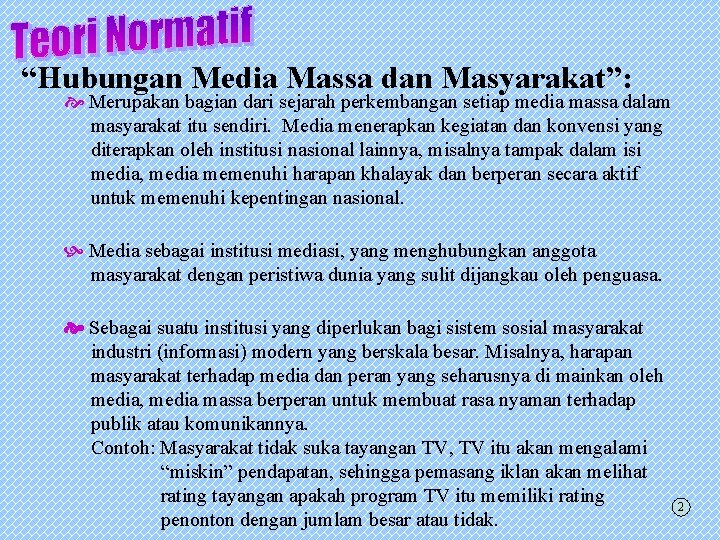 Teori Normatif

“Hubungan Media Massa dan Masyarakat”:

Merupakan bagian dari sejarah perkembangan setiap media massa dalam masyarakat itu sendiri. Media menerapkan kegiatan dan konvensi yang diterapkan oleh institusi nasional lainnya, misalnya tampak dalam isi media, media memenuhi harapan khalayak dan berperan secara aktif untuk memenuhi kepentingan nasional.

Media sebagai institusi mediasi, yang menghubungkan anggota masyarakat dengan peristiwa dunia yang sulit dijangkau oleh penguasa.

Sebagai suatu institusi yang diperlukan bagi sistem sosial masyarakat industri (informasi) modern yang berskala besar. Misalnya, harapan masyarakat terhadap media dan peran yang seharusnya di mainkan oleh media, media massa berperan untuk membuat rasa nyaman terhadap publik atau komunikannya.

Contoh: Masyarakat tidak suka tayangan TV, TV itu akan mengalami “miskin” pendapatan, sehingga pemasang iklan akan melihat rating tayangan apakah program TV itu memiliki rating penonton dengan jumlam besar atau tidak.

2